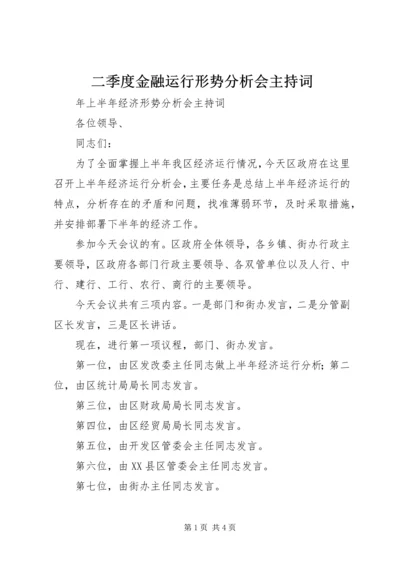 二季度金融运行形势分析会主持词

年上半年经济形势分析会主持词

各位领导、

同志们：

为了全面掌握上半年我区经济运行情况，今天区政府在这里召开上半年经济运行分析会，主要任务是总结上半年经济运行的特点，分析存在的矛盾和问题，找准薄弱环节，及时采取措施，并安排部署下半年的经济工作。

参加今天会议的有。区政府全体领导，各乡镇、街办行政主要领导，区政府各部门行政主要领导、各双管单位以及人行、中行、建行、工行、农行、商行的主要领导。

今天会议共有三项内容。一是部门和街办发言，二是分管副区长发言，三是区长讲话。

现在，进行第一项议程，部门、街办发言。

第一位，由区发改委主任同志做上半年经济运行分析；第二位，由区统计局局长同志发言。

第三位，由区财政局局长同志发言。

第四位，由区经贸局局长同志发言。

第五位，由开发区管委会主任同志发言。

第六位，由XX县区管委会主任同志发言。

第七位，由街办主任同志发言。

第1页 共4页